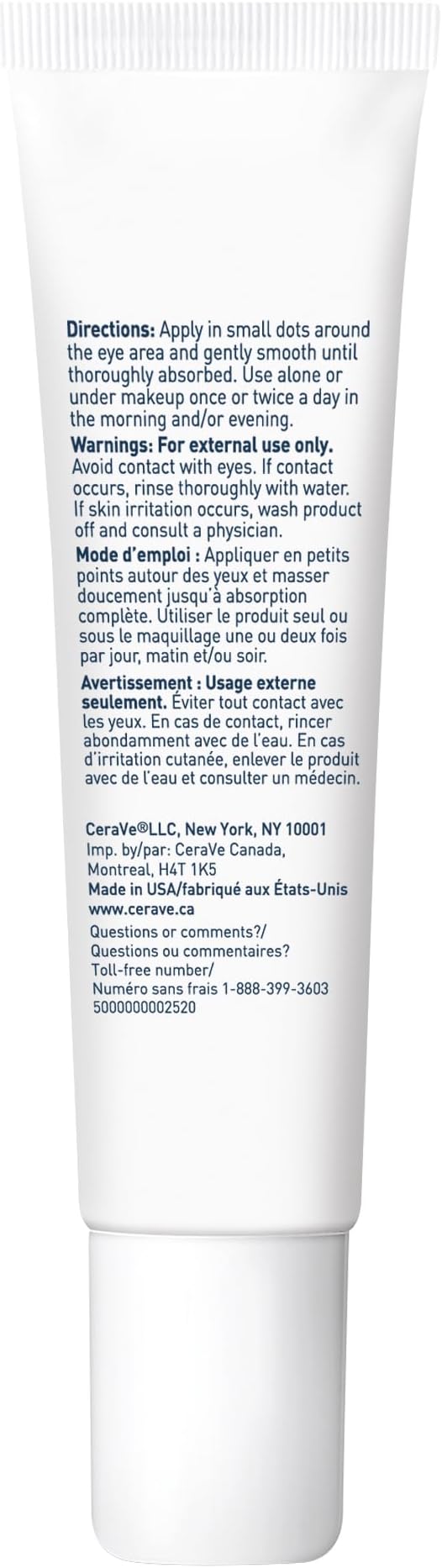 Directions: Apply in small dots around the eye area and gently smooth until thoroughly absorbed. Use alone or under makeup once or twice a day in the morning and/or evening.

Warnings: For external use only. Avoid contact with eyes. If contact occurs, rinse thoroughly with water. If skin irritation occurs, wash product off and consult a physician.

Mode d'emploi : Appliquer en petits points autour des yeux et masser doucement jusqu'à absorption complète. Utiliser le produit seul ou sous le maquillage une ou deux fois par jour, matin et/ou soir.

Avertissement : Usage externe seulement. Éviter tout contact avec les yeux. En cas de contact, rincer abondamment avec de l'eau. En cas d'irritation cutanée, enlever le produit avec de l'eau et consulter un médecin.

CeraVe®LLC, New York, NY 10001
Imp. by/par: CeraVe Canada, Montreal, H4T 1K5
Made in USA/fabriqué aux États-Unis
www.cerave.ca
Questions or comments?/
Questions ou commentaires?
Toll-free number/
Numéro sans frais 1-888-399-3603
5000000002520